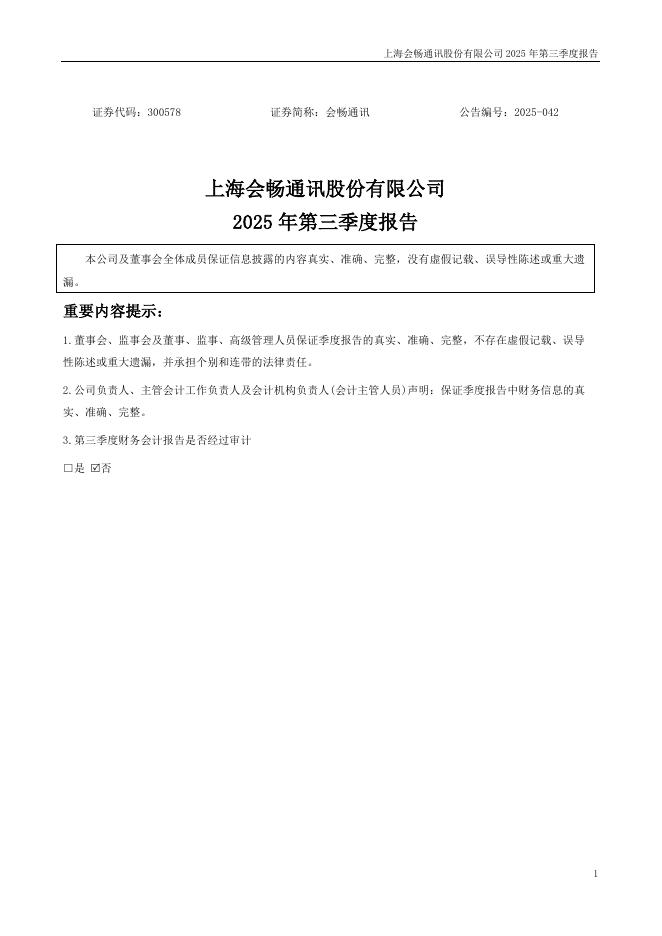 上海会畅通讯股份有限公司 2025 年第三季度报告

证券代码：300578　　证券简称：会畅通讯　　公告编号：2025-042

上海会畅通讯股份有限公司
2025 年第三季度报告

本公司及董事会全体成员保证信息披露的内容真实、准确、完整，没有虚假记载、误导性陈述或重大遗漏。

重要内容提示：

1.董事会、监事会及董事、监事、高级管理人员保证季度报告的真实、准确、完整，不存在虚假记载、误导性陈述或重大遗漏，并承担个别和连带的法律责任。

2.公司负责人、主管会计工作负责人及会计机构负责人(会计主管人员)声明：保证季度报告中财务信息的真实、准确、完整。

3.第三季度财务会计报告是否经过审计

□是 ☑否

1